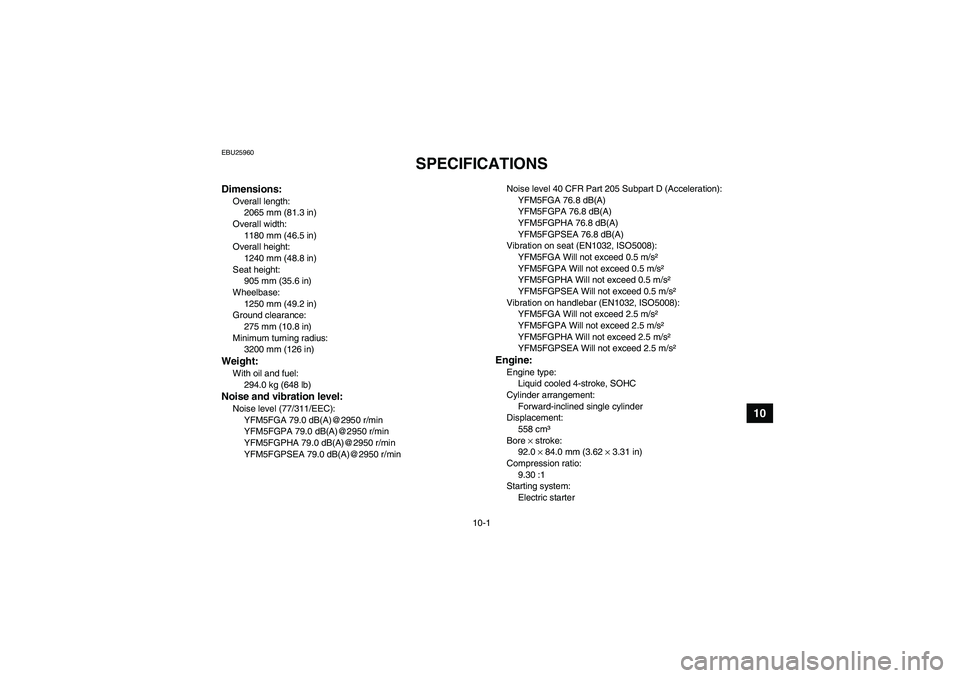 EBU25960

SPECIFICATIONS

Dimensions:
Overall length:
2065 mm (81.3 in)
Overall width:
1180 mm (46.5 in)
Overall height:
1240 mm (48.8 in)
Seat height:
905 mm (35.6 in)
Wheelbase:
1250 mm (49.2 in)
Ground clearance:
275 mm (10.8 in)
Minimum turning radius:
3200 mm (126 in)

Weight:
With oil and fuel:
294.0 kg (648 lb)

Noise and vibration level:
Noise level (77/311/EEC):
YFM5FGA 79.0 dB(A)@2950 r/min
YFM5FGPA 79.0 dB(A)@2950 r/min
YFM5FGPHA 79.0 dB(A)@2950 r/min
YFM5FGPSEA 79.0 dB(A)@2950 r/min

Noise level 40 CFR Part 205 Subpart D (Acceleration):
YFM5FGA 76.8 dB(A)
YFM5FGPA 76.8 dB(A)
YFM5FGPHA 76.8 dB(A)
YFM5FGPSEA 76.8 dB(A)
Vibration on seat (EN1032, ISO5008):
YFM5FGA Will not exceed 0.5 m/s²
YFM5FGPA Will not exceed 0.5 m/s²
YFM5FGPHA Will not exceed 0.5 m/s²
YFM5FGPSEA Will not exceed 0.5 m/s²
Vibration on handlebar (EN1032, ISO5008):
YFM5FGA Will not exceed 2.5 m/s²
YFM5FGPA Will not exceed 2.5 m/s²
YFM5FGPHA Will not exceed 2.5 m/s²
YFM5FGPSEA Will not exceed 2.5 m/s²

Engine:
Engine type:
Liquid cooled 4-stroke, SOHC
Cylinder arrangement:
Forward-inclined single cylinder
Displacement:
558 cm³
Bore $\times$ stroke:
92.0 $\times$ 84.0 mm (3.62 $\times$ 3.31 in)
Compression ratio:
9.30 :1
Starting system:
Electric starter

10

10-1

carmanualsonline.info